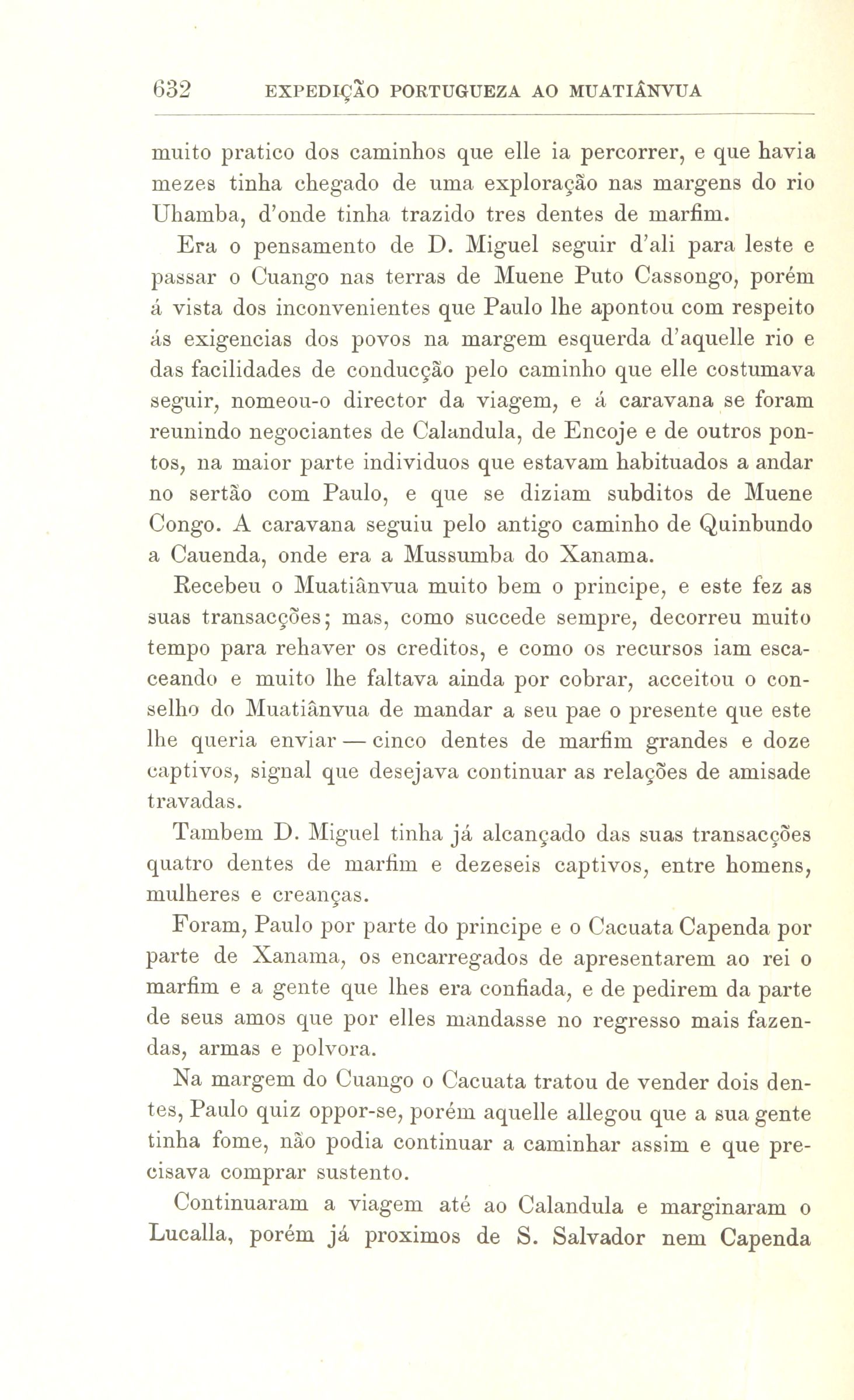 632 EXPEDIÇÃO PORTUGUEZA AO MUATIÂNVUA

muito pratico dos caminhos que elle ia percorrer, e que havia mezes tinha chegado de uma exploração nas margens do rio Uhamba, d'onde tinha trazido tres dentes de marfim.

Era o pensamento de D. Miguel seguir d'ali para leste e passar o Cuango nas terras de Muene Puto Cassongo, porém á vista dos inconvenientes que Paulo lhe apontou com respeito ás exigencias dos povos na margem esquerda d'aquelle rio e das facilidades de conducção pelo caminho que elle costumava seguir, nomeou-o director da viagem, e á caravana se foram reunindo negociantes de Calandula, de Encoje e de outros pontos, na maior parte individuos que estavam habituados a andar no sertão com Paulo, e que se diziam subditos de Muene Congo. A caravana seguiu pelo antigo caminho de Quinbundo a Cauenda, onde era a Mussumba do Xanama.

Recebeu o Muatiânvua muito bem o principe, e este fez as suas transacções; mas, como succede sempre, decorreu muito tempo para rehaver os creditos, e como os recursos iam escaceando e muito lhe faltava ainda por cobrar, acceitou o conselho do Muatiânvua de mandar a seu pae o presente que este lhe queria enviar — cinco dentes de marfim grandes e doze captivos, signal que desejava continuar as relações de amisade travadas.

Tambem D. Miguel tinha já alcançado das suas transacções quatro dentes de marfim e dezeseis captivos, entre homens, mulheres e creanças.

Foram, Paulo por parte do principe e o Cacuata Capenda por parte de Xanama, os encarregados de apresentarem ao rei o marfim e a gente que lhes era confiada, e de pedirem da parte de seus amos que por elles mandasse no regresso mais fazendas, armas e polvora.

Na margem do Cuango o Cacuata tratou de vender dois dentes, Paulo quiz oppor-se, porém aquelle allegou que a sua gente tinha fome, não podia continuar a caminhar assim e que precisava comprar sustento.

Continuaram a viagem até ao Calandula e marginaram o Lucalla, porém já proximos de S. Salvador nem Capenda